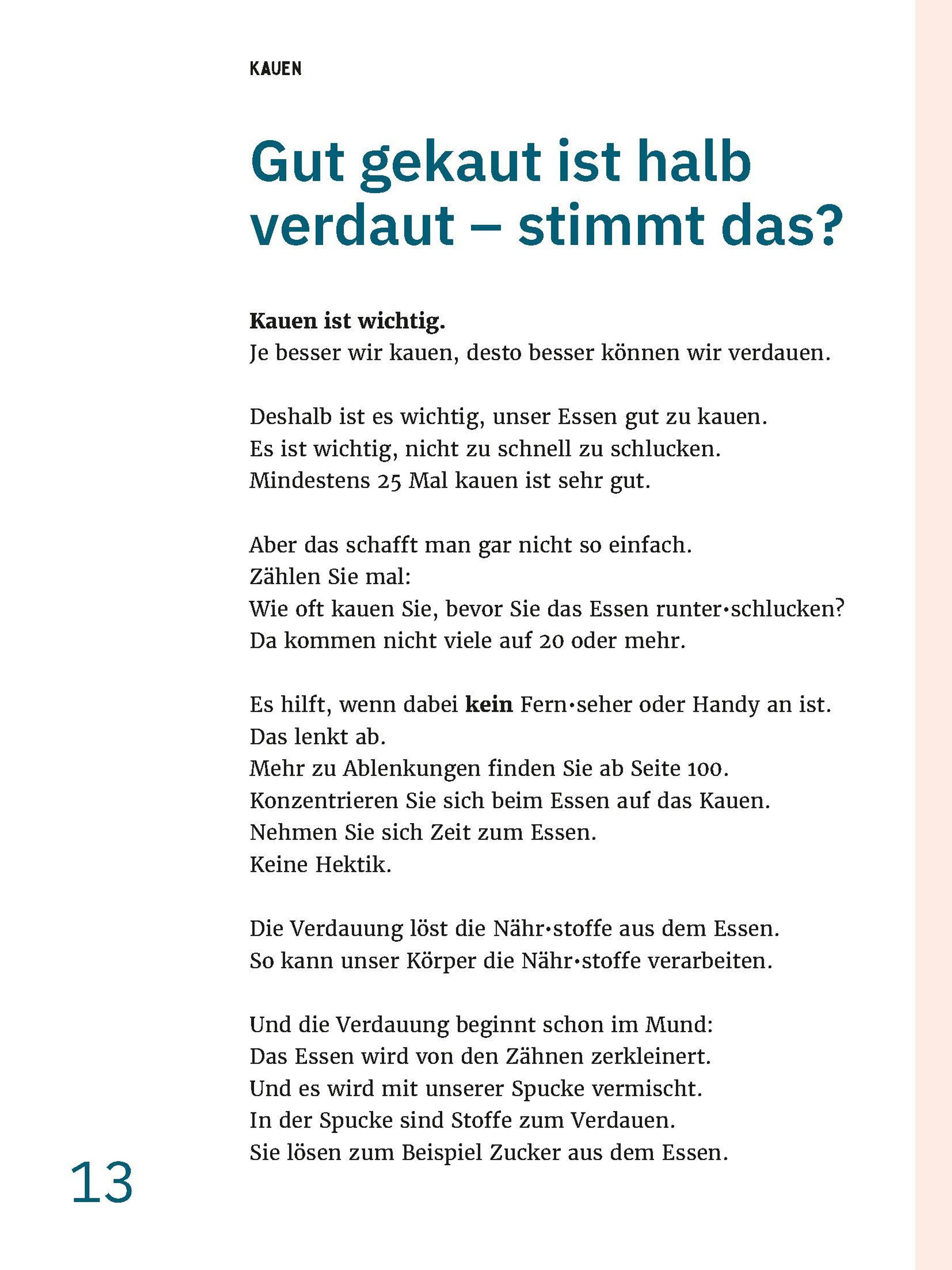 KAUEN

Gut gekaut ist halb verdaut – stimmt das?

Kauen ist wichtig.
Je besser wir kauen, desto besser können wir verdauen.

Deshalb ist es wichtig, unser Essen gut zu kauen.
Es ist wichtig, nicht zu schnell zu schlucken.
Mindestens 25 Mal kauen ist sehr gut.

Aber das schafft man gar nicht so einfach.
Zählen Sie mal:
Wie oft kauen Sie, bevor Sie das Essen runter·schlucken?
Da kommen nicht viele auf 20 oder mehr.

Es hilft, wenn dabei kein Fern·seher oder Handy an ist.
Das lenkt ab.
Mehr zu Ablenkungen finden Sie ab Seite 100.
Konzentrieren Sie sich beim Essen auf das Kauen.
Nehmen Sie sich Zeit zum Essen.
Keine Hektik.

Die Verdauung löst die Nähr·stoffe aus dem Essen.
So kann unser Körper die Nähr·stoffe verarbeiten.

Und die Verdauung beginnt schon im Mund:
Das Essen wird von den Zähnen zerkleinert.
Und es wird mit unserer Spucke vermischt.
In der Spucke sind Stoffe zum Verdauen.
Sie lösen zum Beispiel Zucker aus dem Essen.

13